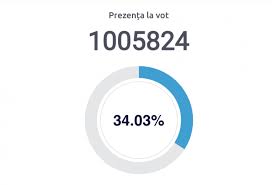 Prezenţa la vot

1005824

34.03%